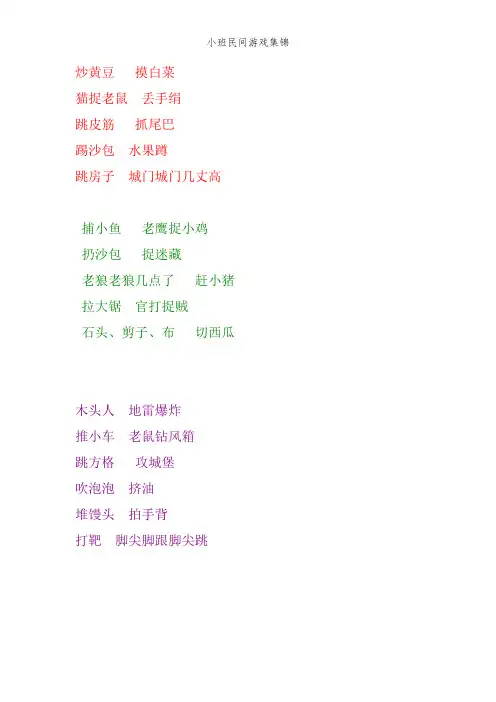 小班民间游戏集锦

炒黄豆 摸白菜

猫捉老鼠 丢手绢

跳皮筋 抓尾巴

踢沙包 水果蹲

跳房子 城门城门几丈高

捕小鱼 老鹰捉小鸡

扔沙包 捉迷藏

老狼老狼几点了 赶小猪

拉大锯 官打捉贼

石头、剪子、布 切西瓜

木头人 地雷爆炸

推小车 老鼠钻风箱

跳方格 攻城堡

吹泡泡 挤油

堆馒头 拍手背

打靶 脚尖脚跟脚尖跳